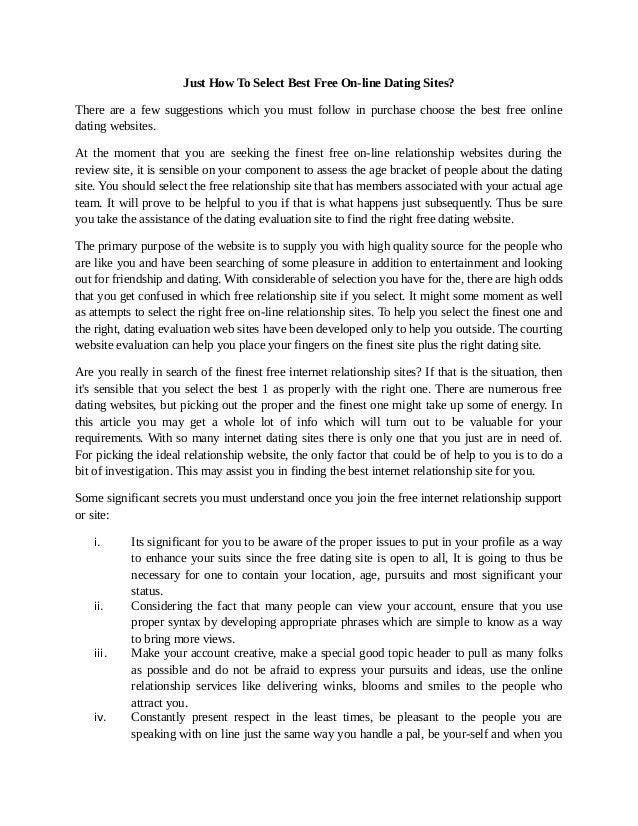 Just How To Select Best Free On-line Dating Sites?

There are a few suggestions which you must follow in purchase choose the best free online dating websites.

At the moment that you are seeking the finest free on-line relationship websites during the review site, it is sensible on your component to assess the age bracket of people about the dating site. You should select the free relationship site that has members associated with your actual age team. It will prove to be helpful to you if that is what happens just subsequently. Thus be sure you take the assistance of the dating evaluation site to find the right free dating website.

The primary purpose of the website is to supply you with high quality source for the people who are like you and have been searching of some pleasure in addition to entertainment and looking out for friendship and dating. With considerable of selection you have for the, there are high odds that you get confused in which free relationship site if you select. It might some moment as well as attempts to select the right free on-line relationship sites. To help you select the finest one and the right, dating evaluation web sites have been developed only to help you outside. The courting website evaluation can help you place your fingers on the finest site plus the right dating site.

Are you really in search of the finest free internet relationship sites? If that is the situation, then it's sensible that you select the best 1 as properly with the right one. There are numerous free dating websites, but picking out the proper and the finest one might take up some of energy. In this article you may get a whole lot of info which will turn out to be valuable for your requirements. With so many internet dating sites there is only one that you just are in need of. For picking the ideal relationship website, the only factor that could be of help to you is to do a bit of investigation. This may assist you in finding the best internet relationship site for you.

Some significant secrets you must understand once you join the free internet relationship support or site:

i. Its significant for you to be aware of the proper issues to put in your profile as a way to enhance your suits since the free dating site is open to all, It is going to thus be necessary for one to contain your location, age, pursuits and most significant your status.

ii. Considering the fact that many people can view your account, ensure that you use proper syntax by developing appropriate phrases which are simple to know as a way to bring more views.

iii. Make your account creative, make a special good topic header to pull as many folks as possible and do not be afraid to express your pursuits and ideas, use the online relationship services like delivering winks, blooms and smiles to the people who attract you.

iv. Constantly present respect in the least times, be pleasant to the people you are speaking with on line just the same way you handle a pal, be your-self and when you